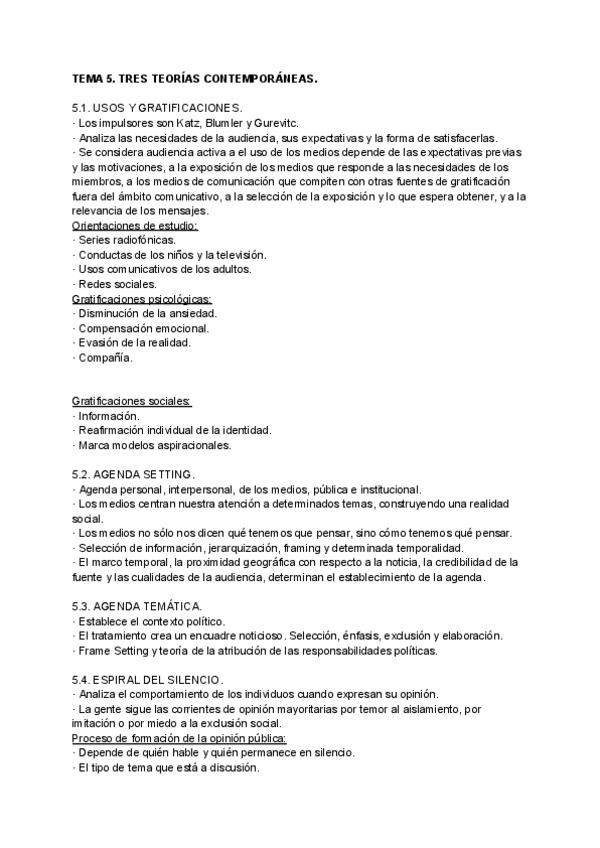 TEMA 5. TRES TEORÍAS CONTEMPORÁNEAS.

5.1. USOS Y GRATIFICACIONES.
· Los impulsores son Katz, Blumler y Gurevitc.
· Analiza las necesidades de la audiencia, sus expectativas y la forma de satisfacerlas.
· Se considera audiencia activa a el uso de los medios depende de las expectativas previas y las motivaciones, a la exposición de los medios que responde a las necesidades de los miembros, a los medios de comunicación que compiten con otras fuentes de gratificación fuera del ámbito comunicativo, a la selección de la exposición y lo que espera obtener, y a la relevancia de los mensajes.
Orientaciones de estudio:
· Series radiofónicas.
· Conductas de los niños y la televisión.
· Usos comunicativos de los adultos.
· Redes sociales.
Gratificaciones psicológicas:
· Disminución de la ansiedad.
· Compensación emocional.
· Evasión de la realidad.
· Compañía.

Gratificaciones sociales:
· Información.
· Reafirmación individual de la identidad.
· Marca modelos aspiracionales.

5.2. AGENDA SETTING.
· Agenda personal, interpersonal, de los medios, pública e institucional.
· Los medios centran nuestra atención a determinados temas, construyendo una realidad social.
· Los medios no sólo nos dicen qué tenemos que pensar, sino cómo tenemos qué pensar.
· Selección de información, jerarquización, framing y determinada temporalidad.
· El marco temporal, la proximidad geográfica con respecto a la noticia, la credibilidad de la fuente y las cualidades de la audiencia, determinan el establecimiento de la agenda.

5.3. AGENDA TEMÁTICA.
· Establece el contexto político.
· El tratamiento crea un encuadre noticioso. Selección, énfasis, exclusión y elaboración.
· Frame Setting y teoría de la atribución de las responsabilidades políticas.

5.4. ESPIRAL DEL SILENCIO.
· Analiza el comportamiento de los individuos cuando expresan su opinión.
· La gente sigue las corrientes de opinión mayoritarias por temor al aislamiento, por imitación o por miedo a la exclusión social.
Proceso de formación de la opinión pública:
· Depende de quién hable y quién permanece en silencio.
· El tipo de tema que está a discusión.